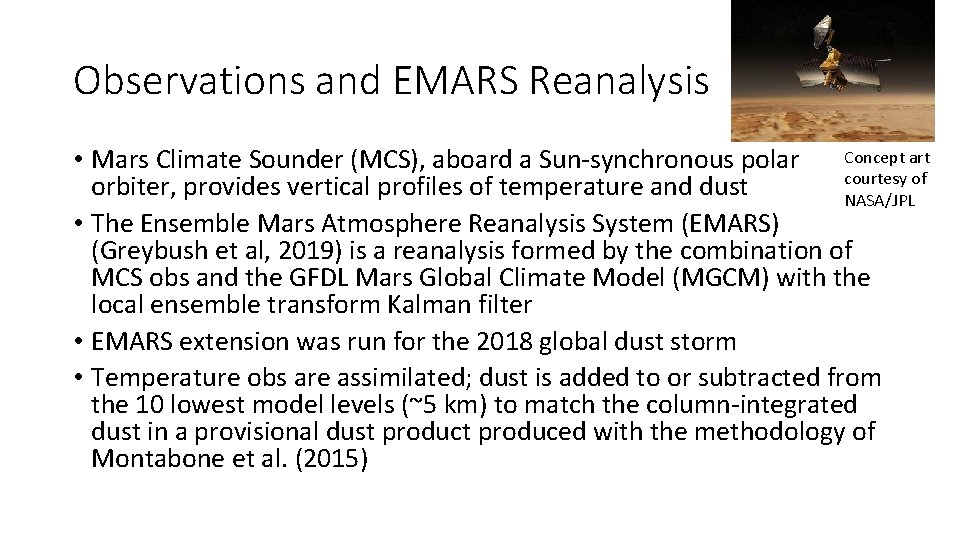 Observations and EMARS Reanalysis

Concept art courtesy of NASA/JPL

• Mars Climate Sounder (MCS), aboard a Sun-synchronous polar orbiter, provides vertical profiles of temperature and dust
• The Ensemble Mars Atmosphere Reanalysis System (EMARS) (Greybush et al, 2019) is a reanalysis formed by the combination of MCS obs and the GFDL Mars Global Climate Model (MGCM) with the local ensemble transform Kalman filter
• EMARS extension was run for the 2018 global dust storm
• Temperature obs are assimilated; dust is added to or subtracted from the 10 lowest model levels (~5 km) to match the column-integrated dust in a provisional dust product produced with the methodology of Montabone et al. (2015)